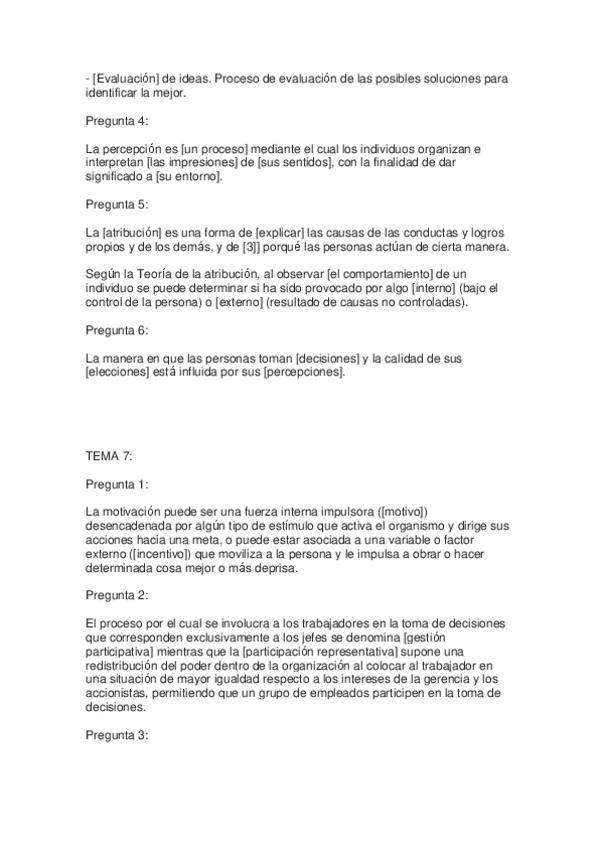 - [Evaluación] de ideas. Proceso de evaluación de las posibles soluciones para identificar la mejor.

Pregunta 4:

La percepción es [un proceso] mediante el cual los individuos organizan e interpretan [las impresiones] de [sus sentidos], con la finalidad de dar significado a [su entorno].

Pregunta 5:

La [atribución] es una forma de [explicar] las causas de las conductas y logros propios y de los demás, y de [3]] porqué las personas actúan de cierta manera.

Según la Teoría de la atribución, al observar [el comportamiento] de un individuo se puede determinar si ha sido provocado por algo [interno] (bajo el control de la persona) o [externo] (resultado de causas no controladas).

Pregunta 6:

La manera en que las personas toman [decisiones] y la calidad de sus [elecciones] está influida por sus [percepciones].

TEMA 7:

Pregunta 1:

La motivación puede ser una fuerza interna impulsora ([motivo]) desencadenada por algún tipo de estímulo que activa el organismo y dirige sus acciones hacia una meta, o puede estar asociada a una variable o factor externo ([incentivo]) que moviliza a la persona y le impulsa a obrar o hacer determinada cosa mejor o más deprisa.

Pregunta 2:

El proceso por el cual se involucra a los trabajadores en la toma de decisiones que corresponden exclusivamente a los jefes se denomina [gestión participativa] mientras que la [participación representativa] supone una redistribución del poder dentro de la organización al colocar al trabajador en una situación de mayor igualdad respecto a los intereses de la gerencia y los accionistas, permitiendo que un grupo de empleados participen en la toma de decisiones.

Pregunta 3: